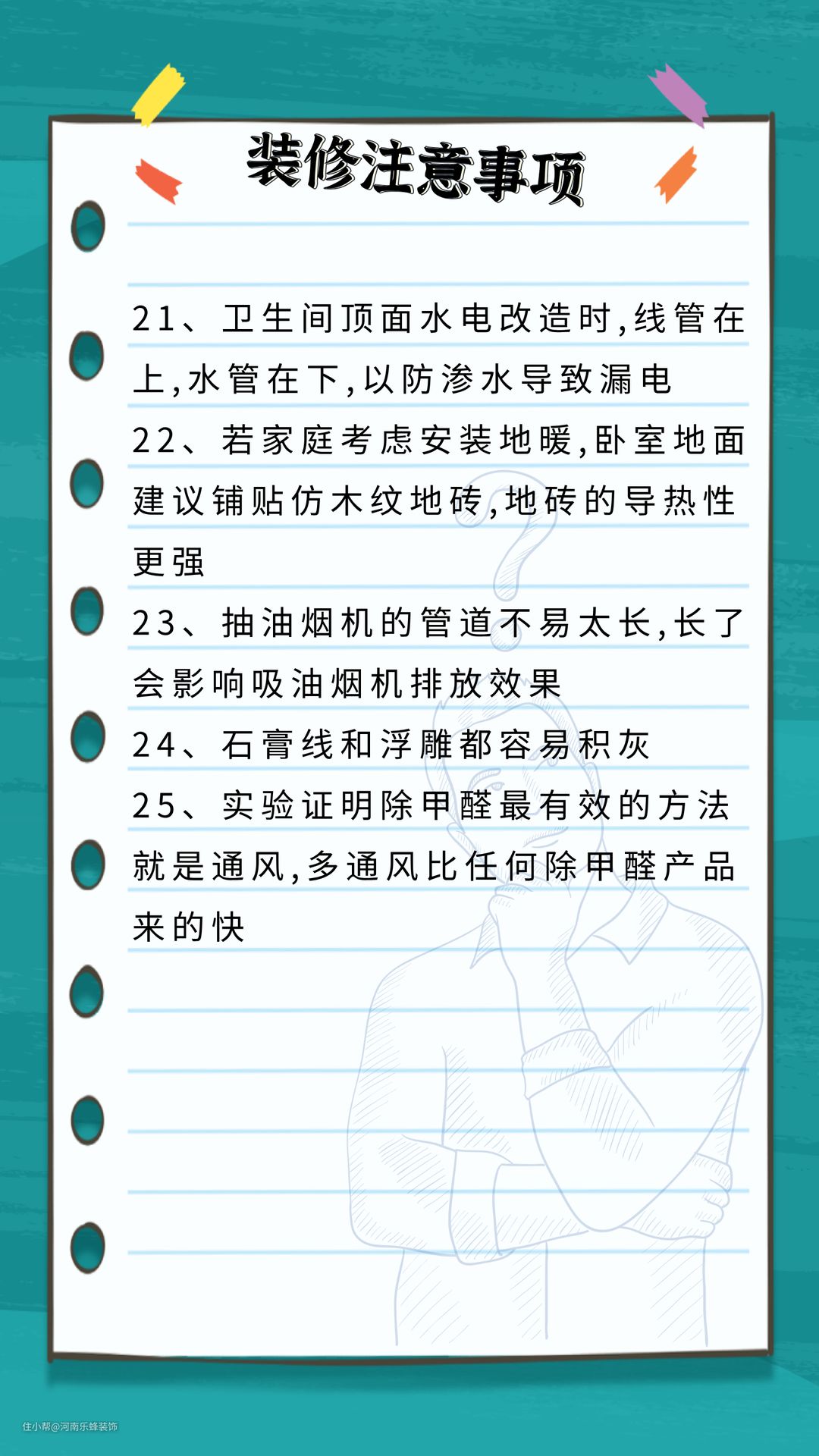 装修注意事项

21、卫生间顶面水电改造时,线管在上,水管在下,以防渗水导致漏电

22、若家庭考虑安装地暖,卧室地面建议铺贴仿木纹地砖,地砖的导热性更强

23、抽油烟机的管道不易太长,长了会影响吸油烟机排放效果

24、石膏线和浮雕都容易积灰

25、实验证明除甲醛最有效的方法就是通风,多通风比任何除甲醛产品来的快

住小帮@河南乐蜂装饰